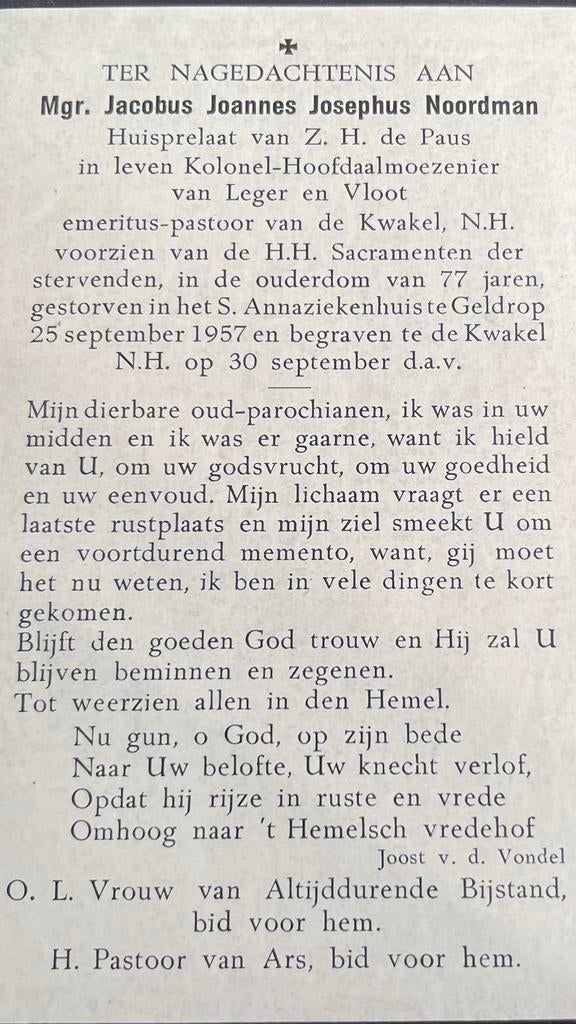 ✠
TER NAGEDACHTENIS AAN
Mgr. Jacobus Joannes Josephus Noordman
Huisprelaat van Z. H. de Paus
in leven Kolonel-Hoofdaalmoezenier
van Leger en Vloot
emeritus-pastoor van de Kwakel, N.H.
voorzien van de H.H. Sacramenten der stervenden, in de ouderdom van 77 jaren, gestorven in het S. Annaziekenhuis te Geldrop 25 september 1957 en begraven te de Kwakel N.H. op 30 september d.a.v.

Mijn dierbare oud-parochianen, ik was in uw midden en ik was er gaarne, want ik hield van U, om uw godsvrucht, om uw goedheid en uw eenvoud. Mijn lichaam vraagt er een laatste rustplaats en mijn ziel smeekt U om een voortdurend memento, want, gij moet het nu weten, ik ben in vele dingen te kort gekomen.
Blijft den goeden God trouw en Hij zal U blijven beminnen en zegenen.
Tot weerzien allen in den Hemel.

Nu gun, o God, op zijn bede
Naar Uw belofte, Uw knecht verlof,
Opdat hij rijze in ruste en vrede
Omhoog naar 't Hemelsch vredehof
Joost v. d. Vondel

O. L. Vrouw van Altijddurende Bijstand, bid voor hem.
H. Pastoor van Ars, bid voor hem.